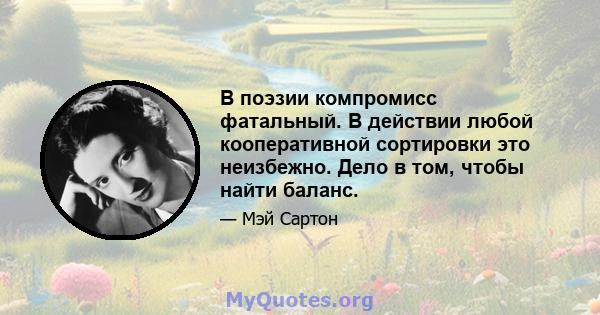 В поэзии компромисс фатальный. В действии любой кооперативной сортировки это неизбежно. Дело в том, чтобы найти баланс.

— Мэй Сартон

MyQuotes.org